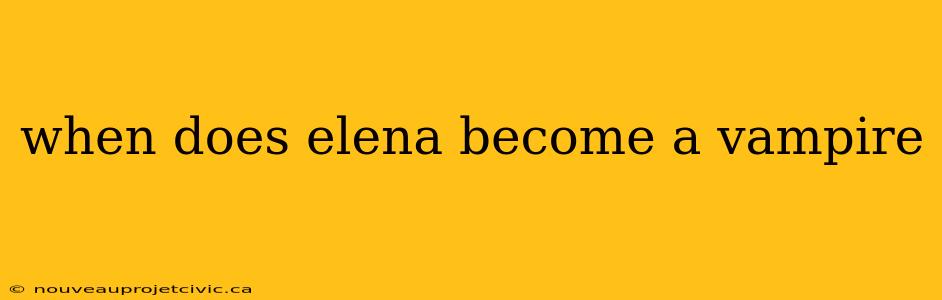 when does elena become a vampire

© nouveauprojetcivic.ca